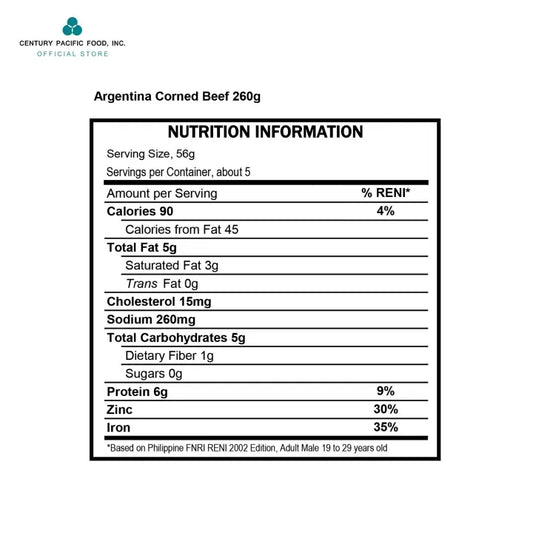 CENTURY PACIFIC FOOD, INC.
OFFICIAL STORE

Argentina Corned Beef 260g

NUTRITION INFORMATION

Serving Size, 56g
Servings per Container, about 5

| Amount per Serving | % RENI* |
|---|---|
| Calories 90 | 4% |
| Calories from Fat 45 | |
| Total Fat 5g | |
| Saturated Fat 3g | |
| Trans Fat 0g | |
| Cholesterol 15mg | |
| Sodium 260mg | |
| Total Carbohydrates 5g | |
| Dietary Fiber 1g | |
| Sugars 0g | |
| Protein 6g | 9% |
| Zinc | 30% |
| Iron | 35% |

*Based on Philippine FNRI RENI 2002 Edition, Adult Male 19 to 29 years old